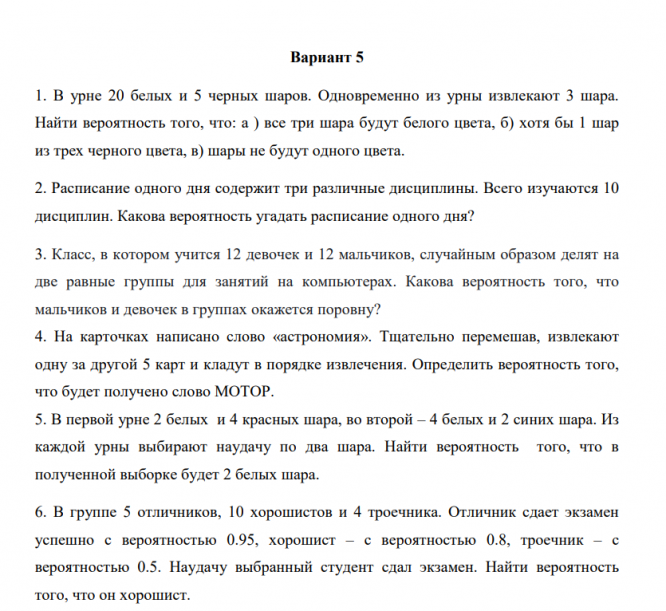 Вариант 5

1. В урне 20 белых и 5 черных шаров. Одновременно из урны извлекают 3 шара. Найти вероятность того, что: а ) все три шара будут белого цвета, б) хотя бы 1 шар из трех черного цвета, в) шары не будут одного цвета.

2. Расписание одного дня содержит три различные дисциплины. Всего изучаются 10 дисциплин. Какова вероятность угадать расписание одного дня?

3. Класс, в котором учится 12 девочек и 12 мальчиков, случайным образом делят на две равные группы для занятий на компьютерах. Какова вероятность того, что мальчиков и девочек в группах окажется поровну?
4. На карточках написано слово «астрономия». Тщательно перемешав, извлекают одну за другой 5 карт и кладут в порядке извлечения. Определить вероятность того, что будет получено слово МОТОР.
5. В первой урне 2 белых и 4 красных шара, во второй – 4 белых и 2 синих шара. Из каждой урны выбирают наудачу по два шара. Найти вероятность того, что в полученной выборке будет 2 белых шара.

6. В группе 5 отличников, 10 хорошистов и 4 троечника. Отличник сдает экзамен успешно с вероятностью 0.95, хорошист – с вероятностью 0.8, троечник – с вероятностью 0.5. Наудачу выбранный студент сдал экзамен. Найти вероятность того, что он хорошист.